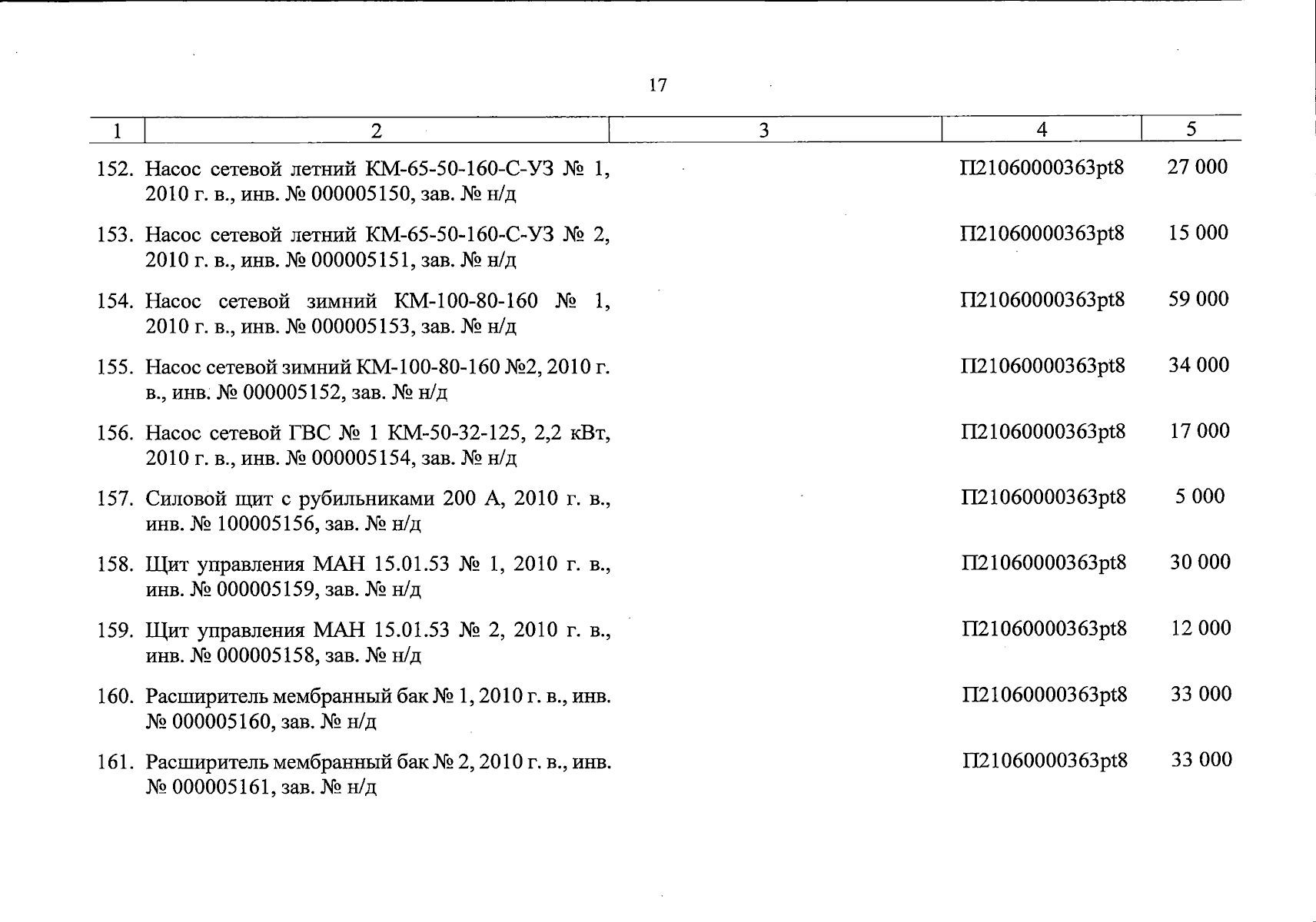 17

| 1 | 2 | 3 | 4 | 5 |
|---|---|---|---|---|
| 152. | Насос сетевой летний КМ-65-50-160-С-УЗ № 1, 2010 г. в., инв. № 000005150, зав. № н/д | | П21060000363pt8 | 27 000 |
| 153. | Насос сетевой летний КМ-65-50-160-С-УЗ № 2, 2010 г. в., инв. № 000005151, зав. № н/д | | П21060000363pt8 | 15 000 |
| 154. | Насос сетевой зимний КМ-100-80-160 № 1, 2010 г. в., инв. № 000005153, зав. № н/д | | П21060000363pt8 | 59 000 |
| 155. | Насос сетевой зимний КМ-100-80-160 №2, 2010 г. в., инв. № 000005152, зав. № н/д | | П21060000363pt8 | 34 000 |
| 156. | Насос сетевой ГВС № 1 КМ-50-32-125, 2,2 кВт, 2010 г. в., инв. № 000005154, зав. № н/д | | П21060000363pt8 | 17 000 |
| 157. | Силовой щит с рубильниками 200 А, 2010 г. в., инв. № 100005156, зав. № н/д | | П21060000363pt8 | 5 000 |
| 158. | Щит управления МАН 15.01.53 № 1, 2010 г. в., инв. № 000005159, зав. № н/д | | П21060000363pt8 | 30 000 |
| 159. | Щит управления МАН 15.01.53 № 2, 2010 г. в., инв. № 000005158, зав. № н/д | | П21060000363pt8 | 12 000 |
| 160. | Расширитель мембранный бак № 1, 2010 г. в., инв. № 000005160, зав. № н/д | | П21060000363pt8 | 33 000 |
| 161. | Расширитель мембранный бак № 2, 2010 г. в., инв. № 000005161, зав. № н/д | | П21060000363pt8 | 33 000 |